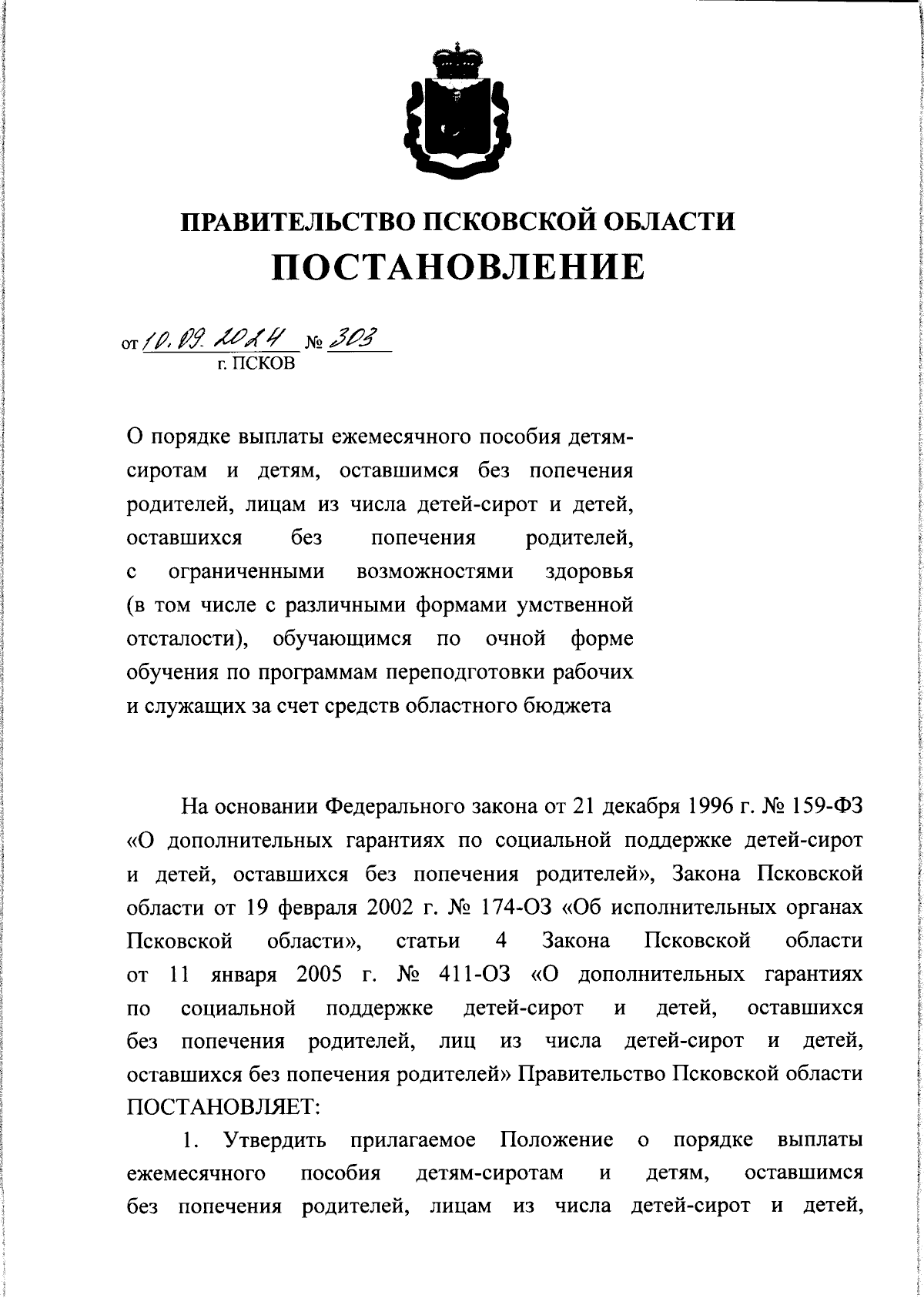 ПРАВИТЕЛЬСТВО ПСКОВСКОЙ ОБЛАСТИ
ПОСТАНОВЛЕНИЕ

от 10.09.2024 № 303
г. ПСКОВ

О порядке выплаты ежемесячного пособия детям-сиротам и детям, оставшимся без попечения родителей, лицам из числа детей-сирот и детей, оставшихся без попечения родителей, с ограниченными возможностями здоровья (в том числе с различными формами умственной отсталости), обучающимся по очной форме обучения по программам переподготовки рабочих и служащих за счет средств областного бюджета

На основании Федерального закона от 21 декабря 1996 г. № 159-ФЗ «О дополнительных гарантиях по социальной поддержке детей-сирот и детей, оставшихся без попечения родителей», Закона Псковской области от 19 февраля 2002 г. № 174-ОЗ «Об исполнительных органах Псковской области», статьи 4 Закона Псковской области от 11 января 2005 г. № 411-ОЗ «О дополнительных гарантиях по социальной поддержке детей-сирот и детей, оставшихся без попечения родителей, лиц из числа детей-сирот и детей, оставшихся без попечения родителей» Правительство Псковской области ПОСТАНОВЛЯЕТ:

1. Утвердить прилагаемое Положение о порядке выплаты ежемесячного пособия детям-сиротам и детям, оставшимся без попечения родителей, лицам из числа детей-сирот и детей,